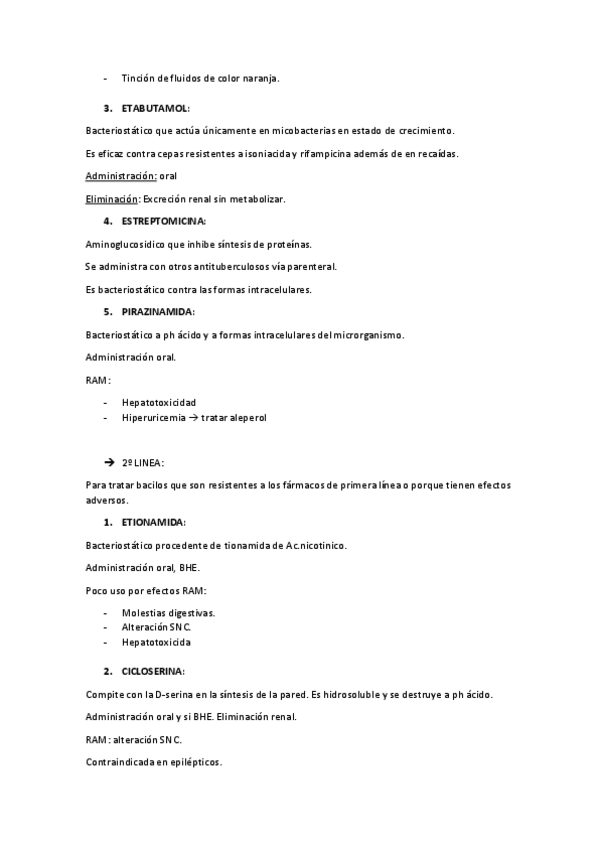 - Tinción de fluidos de color naranja.

3. ETABUTAMOL:

Bacteriostático que actúa únicamente en micobacterias en estado de crecimiento.

Es eficaz contra cepas resistentes a isoniacida y rifampicina además de en recaídas.

Administración: oral

Eliminación: Excreción renal sin metabolizar.

4. ESTREPTOMICINA:

Aminoglucosídico que inhibe síntesis de proteínas.

Se administra con otros antituberculosos vía parenteral.

Es bacteriostático contra las formas intracelulares.

5. PIRAZINAMIDA:

Bacteriostático a ph ácido y a formas intracelulares del microrganismo.

Administración oral.

RAM:

- Hepatotoxicidad
- Hiperuricemia → tratar aleperol

→ 2º LINEA:

Para tratar bacilos que son resistentes a los fármacos de primera línea o porque tienen efectos adversos.

1. ETIONAMIDA:

Bacteriostático procedente de tionamida de Ac.nicotínico.

Administración oral, BHE.

Poco uso por efectos RAM:

- Molestias digestivas.
- Alteración SNC.
- Hepatotoxicida

2. CICLOSERINA:

Compite con la D-serina en la síntesis de la pared. Es hidrosoluble y se destruye a ph ácido.

Administración oral y si BHE. Eliminación renal.

RAM: alteración SNC.

Contraindicada en epilépticos.